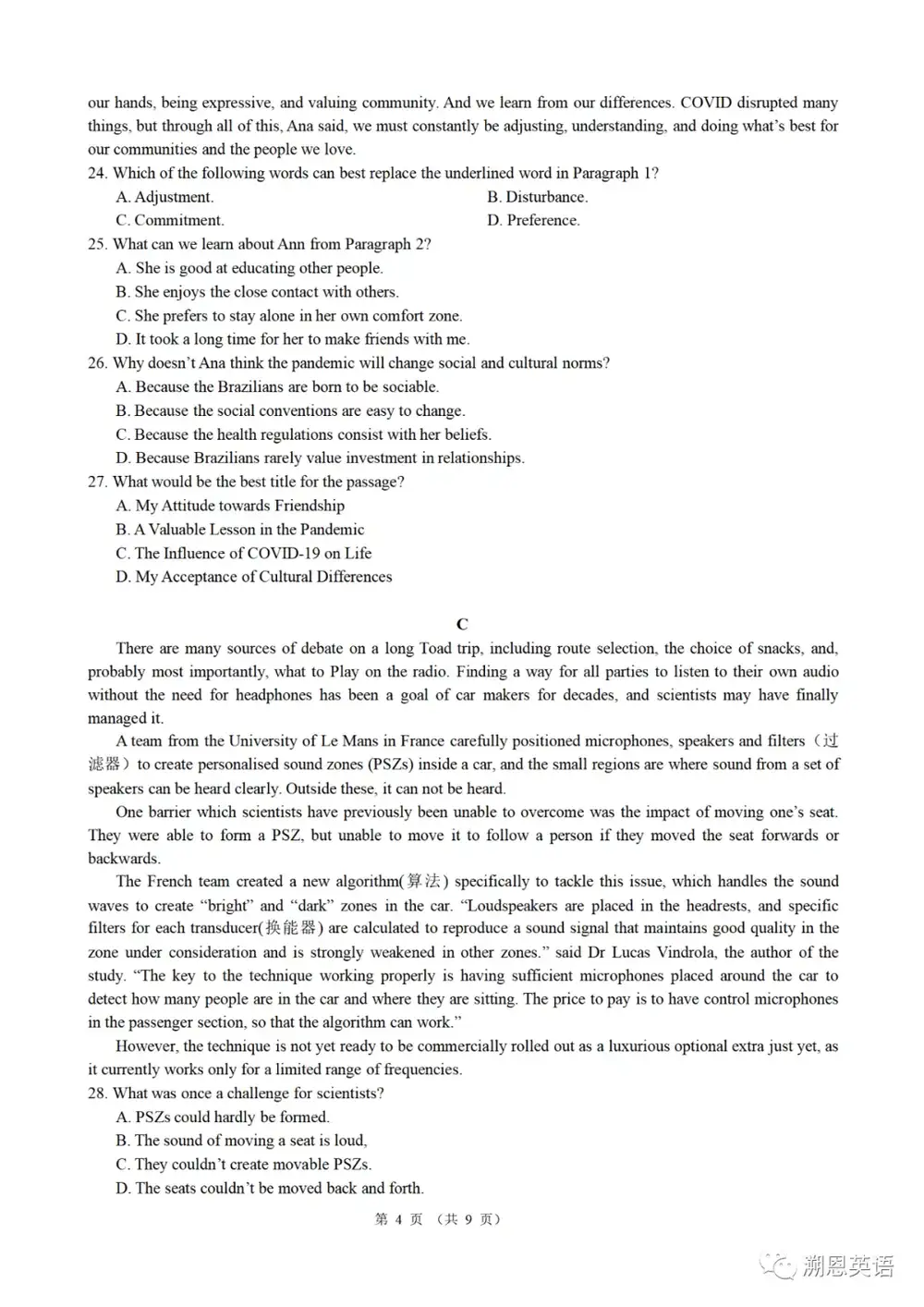 our hands, being expressive, and valuing community. And we learn from our differences. COVID disrupted many things, but through all of this, Ana said, we must constantly be adjusting, understanding, and doing what's best for our communities and the people we love.

24. Which of the following words can best replace the underlined word in Paragraph 1?
A. Adjustment.
B. Disturbance.
C. Commitment.
D. Preference.

25. What can we learn about Ann from Paragraph 2?
A. She is good at educating other people.
B. She enjoys the close contact with others.
C. She prefers to stay alone in her own comfort zone.
D. It took a long time for her to make friends with me.

26. Why doesn't Ana think the pandemic will change social and cultural norms?
A. Because the Brazilians are born to be sociable.
B. Because the social conventions are easy to change.
C. Because the health regulations consist with her beliefs.
D. Because Brazilians rarely value investment in relationships.

27. What would be the best title for the passage?
A. My Attitude towards Friendship
B. A Valuable Lesson in the Pandemic
C. The Influence of COVID-19 on Life
D. My Acceptance of Cultural Differences

C

There are many sources of debate on a long Toad trip, including route selection, the choice of snacks, and, probably most importantly, what to Play on the radio. Finding a way for all parties to listen to their own audio without the need for headphones has been a goal of car makers for decades, and scientists may have finally managed it.

A team from the University of Le Mans in France carefully positioned microphones, speakers and filters（过滤器）to create personalised sound zones (PSZs) inside a car, and the small regions are where sound from a set of speakers can be heard clearly. Outside these, it can not be heard.

One barrier which scientists have previously been unable to overcome was the impact of moving one's seat. They were able to form a PSZ, but unable to move it to follow a person if they moved the seat forwards or backwards.

The French team created a new algorithm(算法) specifically to tackle this issue, which handles the sound waves to create "bright" and "dark" zones in the car. "Loudspeakers are placed in the headrests, and specific filters for each transducer(换能器) are calculated to reproduce a sound signal that maintains good quality in the zone under consideration and is strongly weakened in other zones." said Dr Lucas Vindrola, the author of the study. "The key to the technique working properly is having sufficient microphones placed around the car to detect how many people are in the car and where they are sitting. The price to pay is to have control microphones in the passenger section, so that the algorithm can work."

However, the technique is not yet ready to be commercially rolled out as a luxurious optional extra just yet, as it currently works only for a limited range of frequencies.

28. What was once a challenge for scientists?
A. PSZs could hardly be formed.
B. The sound of moving a seat is loud,
C. They couldn't create movable PSZs.
D. The seats couldn't be moved back and forth.

第 4 页 （共 9 页）

溯恩英语